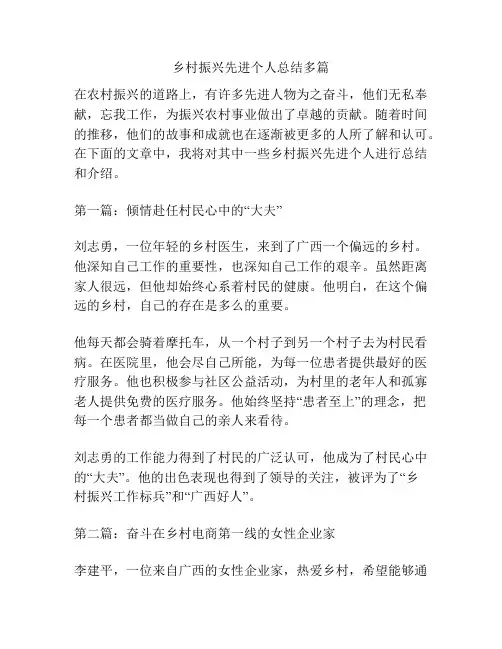 乡村振兴先进个人总结多篇

在农村振兴的道路上，有许多先进人物为之奋斗，他们无私奉献，忘我工作，为振兴农村事业做出了卓越的贡献。随着时间的推移，他们的故事和成就也在逐渐被更多的人所了解和认可。在下面的文章中，我将对其中一些乡村振兴先进个人进行总结和介绍。

第一篇：倾情赴任村民心中的“大夫”

刘志勇，一位年轻的乡村医生，来到了广西一个偏远的乡村。他深知自己工作的重要性，也深知自己工作的艰辛。虽然距离家人很远，但他却始终心系着村民的健康。他明白，在这个偏远的乡村，自己的存在是多么的重要。

他每天都会骑着摩托车，从一个村子到另一个村子去为村民看病。在医院里，他会尽自己所能，为每一位患者提供最好的医疗服务。他也积极参与社区公益活动，为村里的老年人和孤寡老人提供免费的医疗服务。他始终坚持“患者至上”的理念，把每一个患者都当做自己的亲人来看待。

刘志勇的工作能力得到了村民的广泛认可，他成为了村民心中的“大夫”。他的出色表现也得到了领导的关注，被评为了“乡村振兴工作标兵”和“广西好人”。

第二篇：奋斗在乡村电商第一线的女性企业家

李建平，一位来自广西的女性企业家，热爱乡村，希望能够通